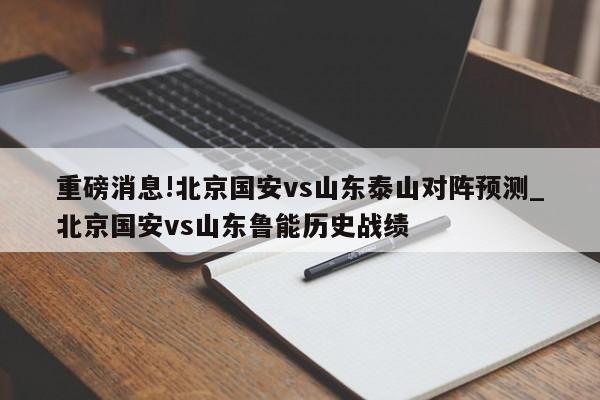 重磅消息!北京国安vs山东泰山对阵预测_北京国安vs山东鲁能历史战绩